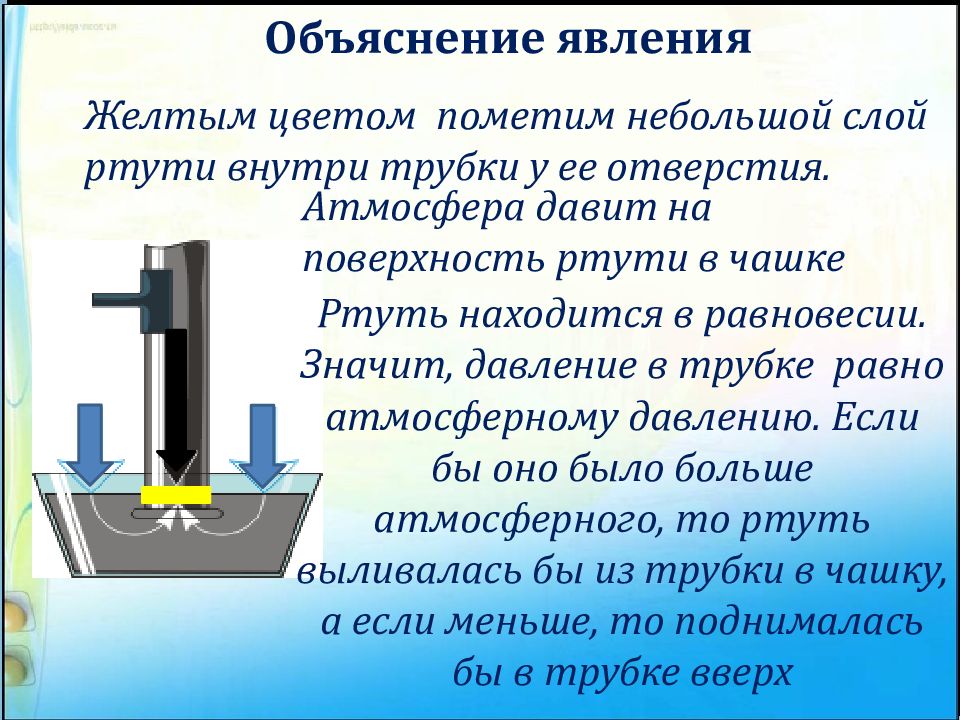 Объяснение явления

Желтым цветом пометим небольшой слой ртути внутри трубки у ее отверстия.

Атмосфера давит на поверхность ртути в чашке

Ртуть находится в равновесии. Значит, давление в трубке равно атмосферному давлению. Если бы оно было больше атмосферного, то ртуть выливалась бы из трубки в чашку, а если меньше, то поднималась бы в трубке вверх